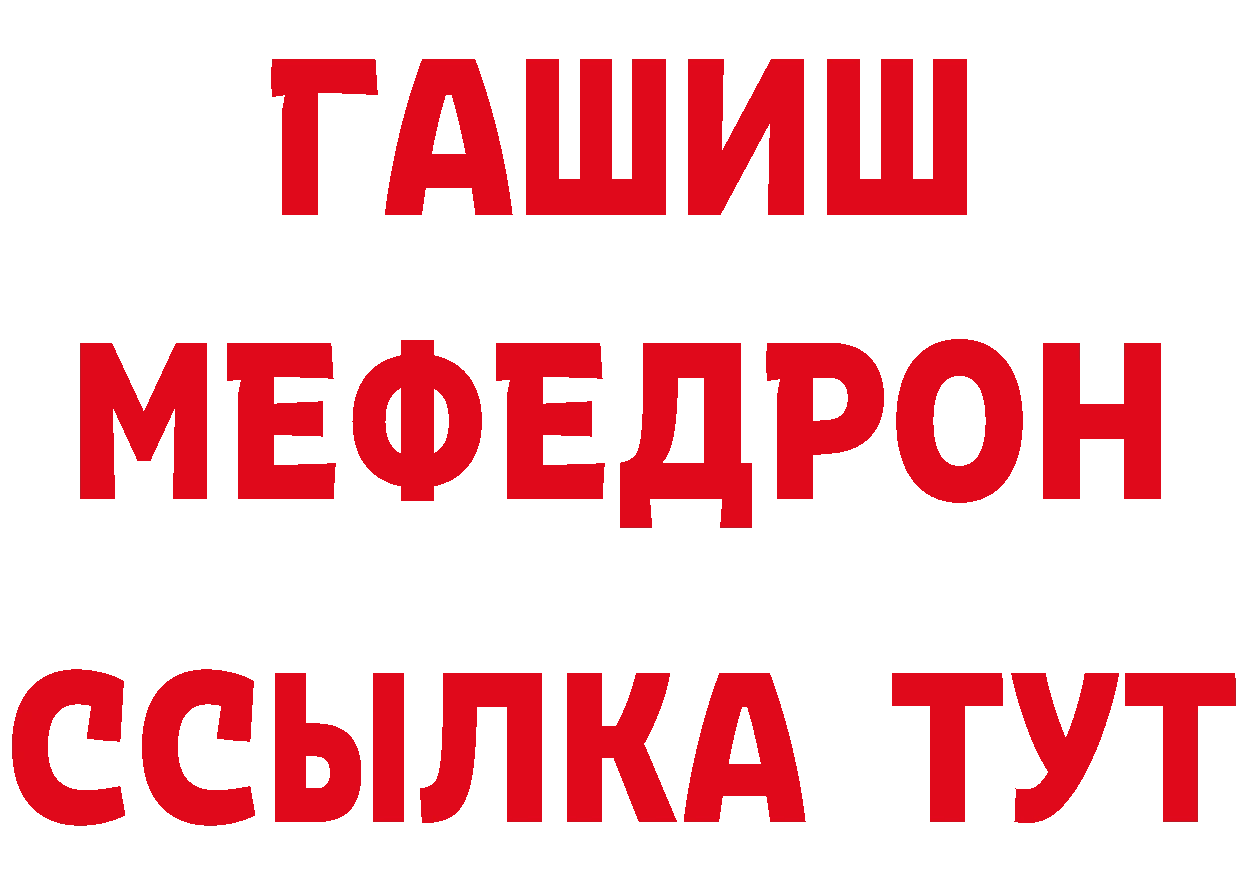 ГАШИШ
МЕФЕДРОН
ССЫЛКА ТУТ